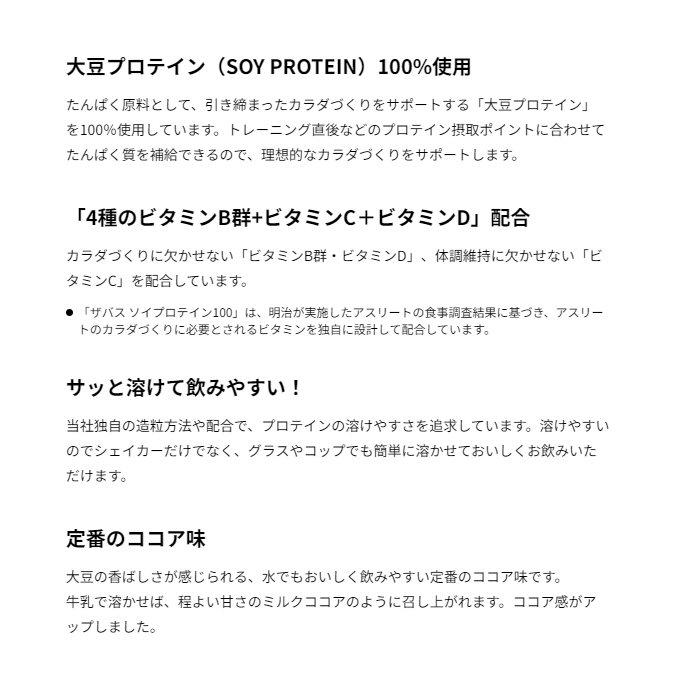 大豆プロテイン（SOY PROTEIN）100%使用

たんぱく原料として、引き締まったカラダづくりをサポートする「大豆プロテイン」を100%使用しています。トレーニング直後などのプロテイン摂取ポイントに合わせてたんぱく質を補給できるので、理想的なカラダづくりをサポートします。

「4種のビタミンB群+ビタミンC＋ビタミンD」配合

カラダづくりに欠かせない「ビタミンB群・ビタミンD」、体調維持に欠かせない「ビタミンC」を配合しています。

● 「ザバス ソイプロテイン100」は、明治が実施したアスリートの食事調査結果に基づき、アスリートのカラダづくりに必要とされるビタミンを独自に設計して配合しています。

サッと溶けて飲みやすい！

当社独自の造粒方法や配合で、プロテインの溶けやすさを追求しています。溶けやすいのでシェイカーだけでなく、グラスやコップでも簡単に溶かせておいしくお飲みいただけます。

定番のココア味

大豆の香ばしさが感じられる、水でもおいしく飲みやすい定番のココア味です。
牛乳で溶かせば、程よい甘さのミルクココアのように召し上がれます。ココア感がアップしました。